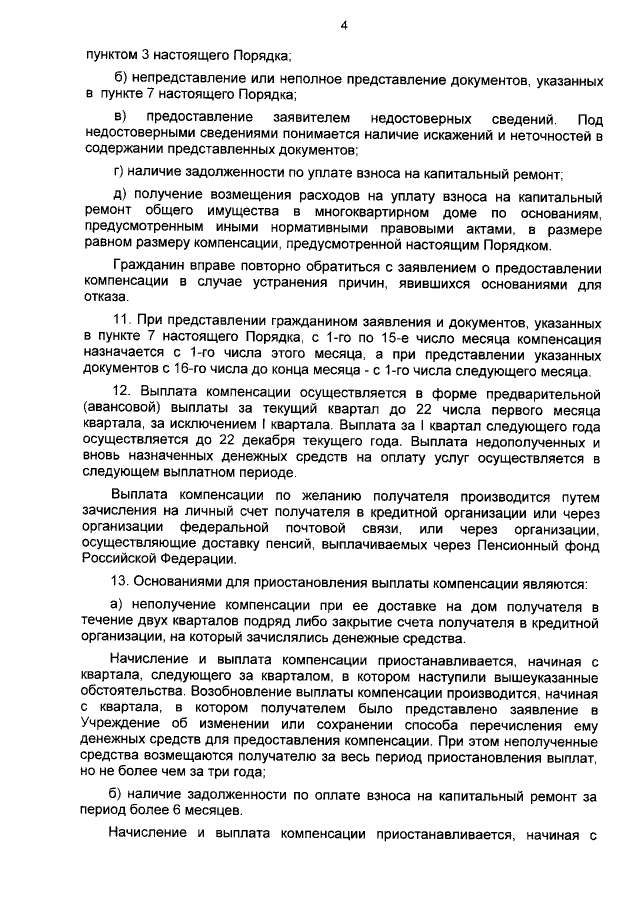 4

пунктом 3 настоящего Порядка;

б) непредставление или неполное представление документов, указанных в пункте 7 настоящего Порядка;

в) предоставление заявителем недостоверных сведений. Под недостоверными сведениями понимается наличие искажений и неточностей в содержании представленных документов;

г) наличие задолженности по уплате взноса на капитальный ремонт;

д) получение возмещения расходов на уплату взноса на капитальный ремонт общего имущества в многоквартирном доме по основаниям, предусмотренным иными нормативными правовыми актами, в размере равном размеру компенсации, предусмотренной настоящим Порядком.

Гражданин вправе повторно обратиться с заявлением о предоставлении компенсации в случае устранения причин, явившихся основаниями для отказа.

11. При представлении гражданином заявления и документов, указанных в пункте 7 настоящего Порядка, с 1-го по 15-е число месяца компенсация назначается с 1-го числа этого месяца, а при представлении указанных документов с 16-го числа до конца месяца - с 1-го числа следующего месяца.

12. Выплата компенсации осуществляется в форме предварительной (авансовой) выплаты за текущий квартал до 22 числа первого месяца квартала, за исключением I квартала. Выплата за I квартал следующего года осуществляется до 22 декабря текущего года. Выплата недополученных и вновь назначенных денежных средств на оплату услуг осуществляется в следующем выплатном периоде.

Выплата компенсации по желанию получателя производится путем зачисления на личный счет получателя в кредитной организации или через организации федеральной почтовой связи, или через организации, осуществляющие доставку пенсий, выплачиваемых через Пенсионный фонд Российской Федерации.

13. Основаниями для приостановления выплаты компенсации являются:

а) неполучение компенсации при ее доставке на дом получателя в течение двух кварталов подряд либо закрытие счета получателя в кредитной организации, на который зачислялись денежные средства.

Начисление и выплата компенсации приостанавливается, начиная с квартала, следующего за кварталом, в котором наступили вышеуказанные обстоятельства. Возобновление выплаты компенсации производится, начиная с квартала, в котором получателем было представлено заявление в Учреждение об изменении или сохранении способа перечисления ему денежных средств для предоставления компенсации. При этом неполученные средства возмещаются получателю за весь период приостановления выплат, но не более чем за три года;

б) наличие задолженности по оплате взноса на капитальный ремонт за период более 6 месяцев.

Начисление и выплата компенсации приостанавливается, начиная с